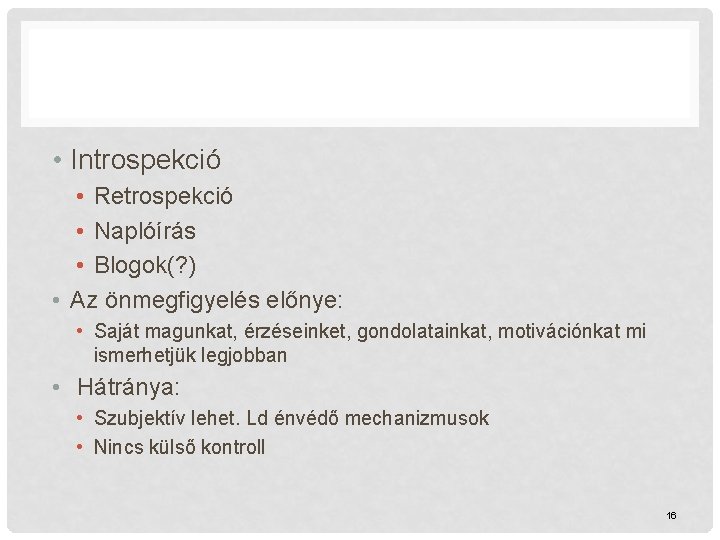 • Introspekció

• Retrospekció

• Naplóírás

• Blogok(?)

• Az önmegfigyelés előnye:

• Saját magunkat, érzéseinket, gondolatainkat, motivációnkat mi ismerhetjük legjobban

• Hátránya:

• Szubjektív lehet. Ld énvédő mechanizmusok

• Nincs külső kontroll

16